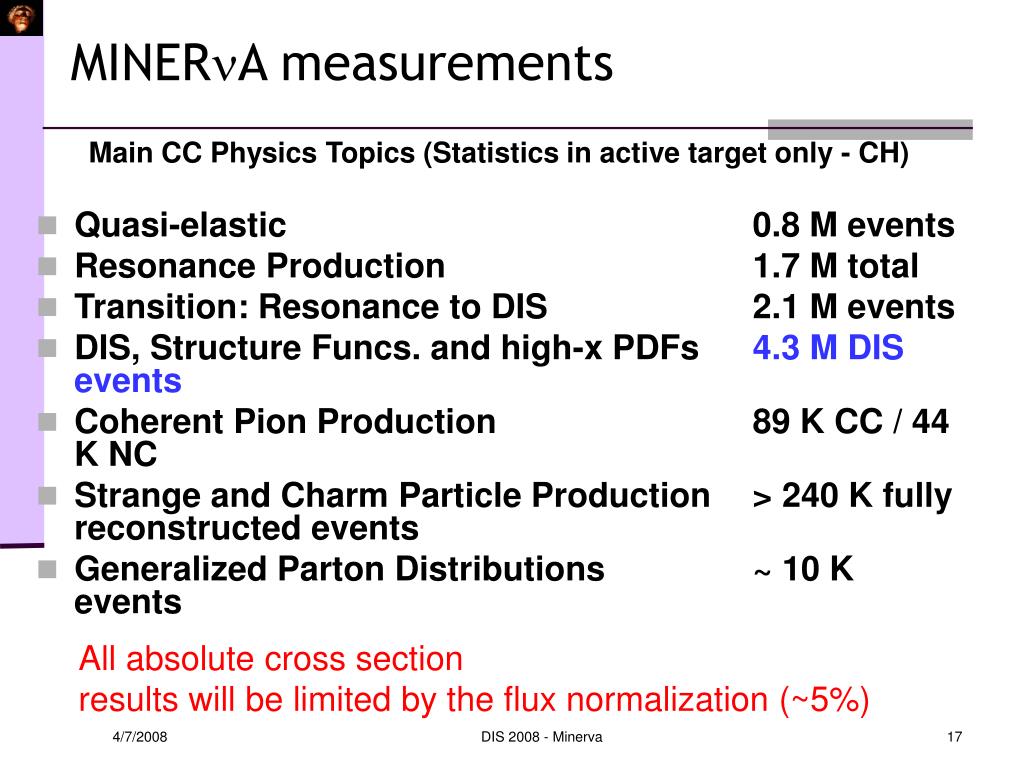 MINER$\nu$A measurements

Main CC Physics Topics (Statistics in active target only - CH)

- Quasi-elastic 0.8 M events
- Resonance Production 1.7 M total
- Transition: Resonance to DIS 2.1 M events
- DIS, Structure Funcs. and high-x PDFs 4.3 M DIS events
- Coherent Pion Production 89 K CC / 44 K NC
- Strange and Charm Particle Production > 240 K fully reconstructed events
- Generalized Parton Distributions ~ 10 K events

All absolute cross section
results will be limited by the flux normalization (~5%)

4/7/2008 DIS 2008 - Minerva 17